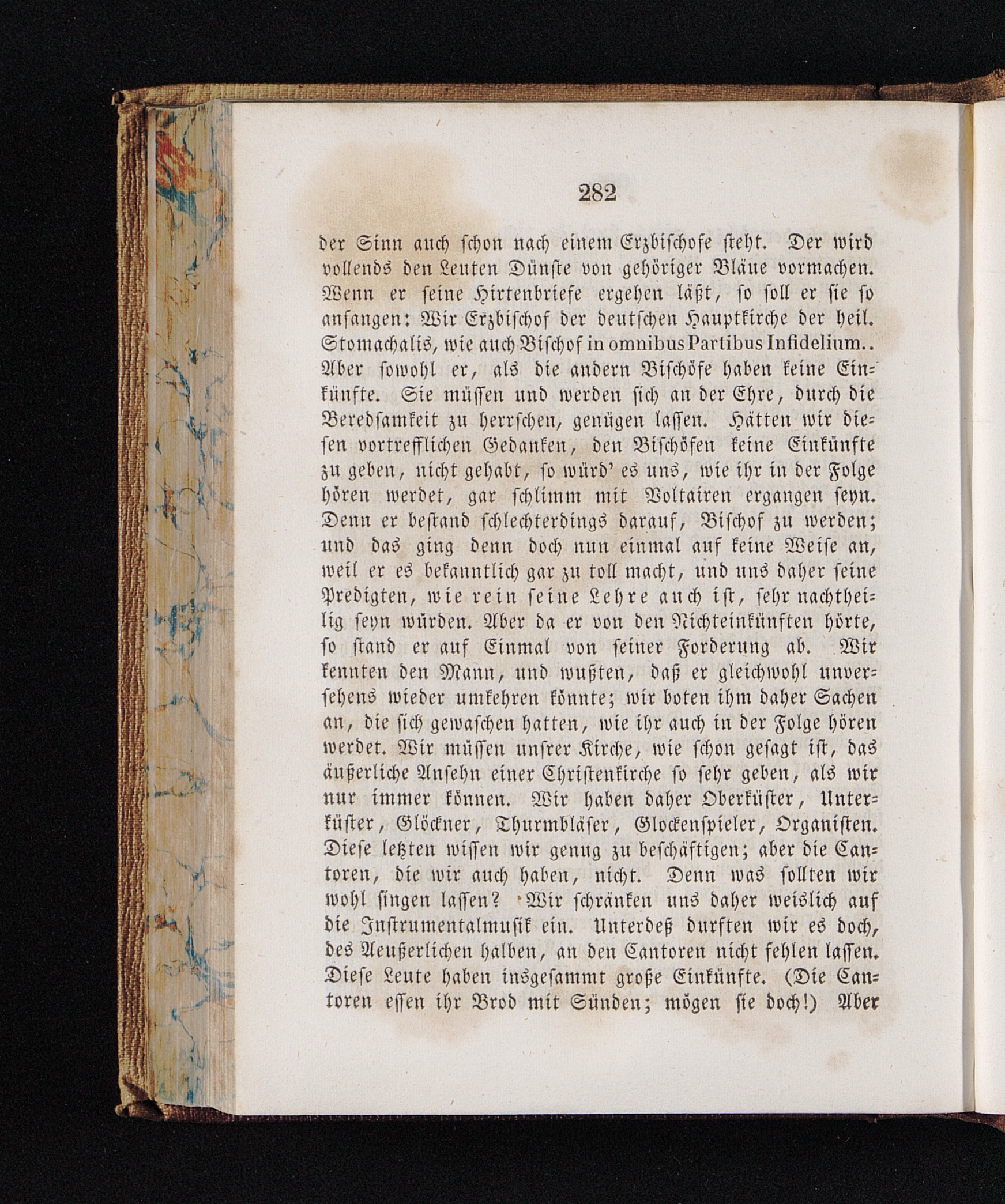 282

der Sinn auch schon nach einem Erzbischofe steht. Der wird vollends den Leuten Dünste von gehöriger Bläue vormachen. Wenn er seine Hirtenbriefe ergehen läßt, so soll er sie so anfangen: Wir Erzbischof der deutschen Hauptkirche der heil. Stomachalis, wie auch Bischof in omnibus Partibus Infidelium.. Aber sowohl er, als die andern Bischöfe haben keine Einkünfte. Sie müssen und werden sich an der Ehre, durch die Beredsamkeit zu herrschen, genügen lassen. Hätten wir diesen vortrefflichen Gedanken, den Bischöfen keine Einkünfte zu geben, nicht gehabt, so würd' es uns, wie ihr in der Folge hören werdet, gar schlimm mit Voltairen ergangen seyn. Denn er bestand schlechterdings darauf, Bischof zu werden; und das ging denn doch nun einmal auf keine Weise an, weil er es bekanntlich gar zu toll macht, und uns daher seine Predigten, wie rein seine Lehre auch ist, sehr nachtheilig seyn würden. Aber da er von den Nichteinkünften hörte, so stand er auf Einmal von seiner Forderung ab. Wir kennten den Mann, und wußten, daß er gleichwohl unversehens wieder umkehren könnte; wir boten ihm daher Sachen an, die sich gewaschen hatten, wie ihr auch in der Folge hören werdet. Wir müssen unsrer Kirche, wie schon gesagt ist, das äußerliche Ansehn einer Christenkirche so sehr geben, als wir nur immer können. Wir haben daher Oberküster, Unterküster, Glöckner, Thurmbläser, Glockenspieler, Organisten. Diese letzten wissen wir genug zu beschäftigen; aber die Cantoren, die wir auch haben, nicht. Denn was sollten wir wohl singen lassen? Wir schränken uns daher weislich auf die Instrumentalmusik ein. Unterdeß durften wir es doch, des Aeußerlichen halben, an den Cantoren nicht fehlen lassen. Diese Leute haben insgesammt große Einkünfte. (Die Cantoren essen ihr Brod mit Sünden; mögen sie doch!) Aber